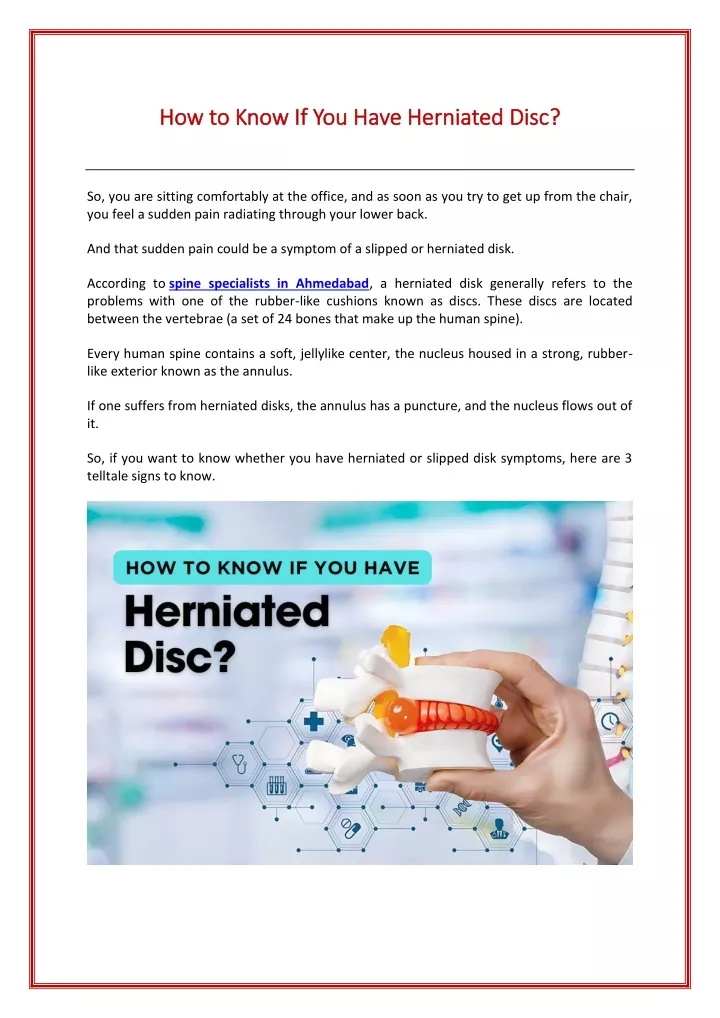 How to Know If You Have Herniated Disc?

So, you are sitting comfortably at the office, and as soon as you try to get up from the chair, you feel a sudden pain radiating through your lower back.

And that sudden pain could be a symptom of a slipped or herniated disk.

According to spine specialists in Ahmedabad, a herniated disk generally refers to the problems with one of the rubber-like cushions known as discs. These discs are located between the vertebrae (a set of 24 bones that make up the human spine).

Every human spine contains a soft, jellylike center, the nucleus housed in a strong, rubber-like exterior known as the annulus.

If one suffers from herniated disks, the annulus has a puncture, and the nucleus flows out of it.

So, if you want to know whether you have herniated or slipped disk symptoms, here are 3 telltale signs to know.

HOW TO KNOW IF YOU HAVE

Herniated Disc?